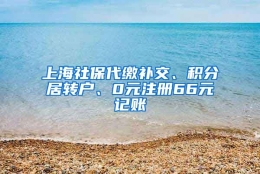 上海社保代缴补交、积分居转户、0元注册66元记账